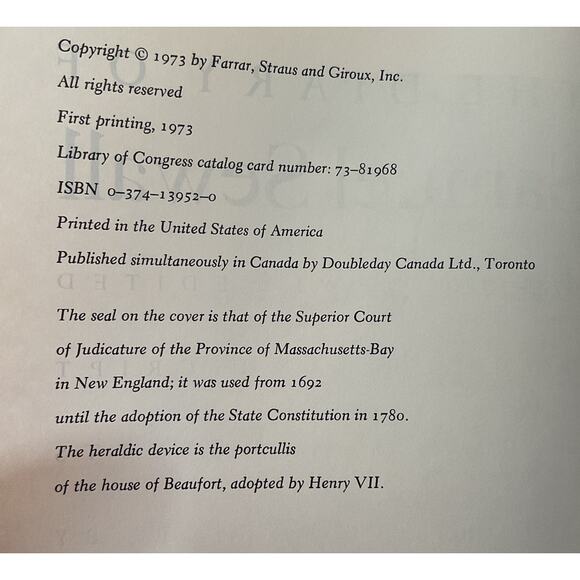 Copyright © 1973 by Farrar, Straus and Giroux, Inc.
All rights reserved

First printing, 1973

Library of Congress catalog card number: 73–81968

ISBN 0–374–13952–0

Printed in the United States of America

Published simultaneously in Canada by Doubleday Canada Ltd., Toronto

The seal on the cover is that of the Superior Court
of Judicature of the Province of Massachusetts-Bay
in New England; it was used from 1692
until the adoption of the State Constitution in 1780.
The heraldic device is the portcullis
of the house of Beaufort, adopted by Henry VII.